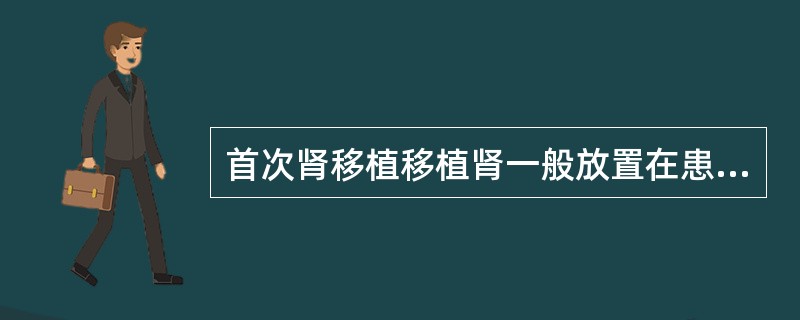 首次肾移植移植肾一般放置在患...